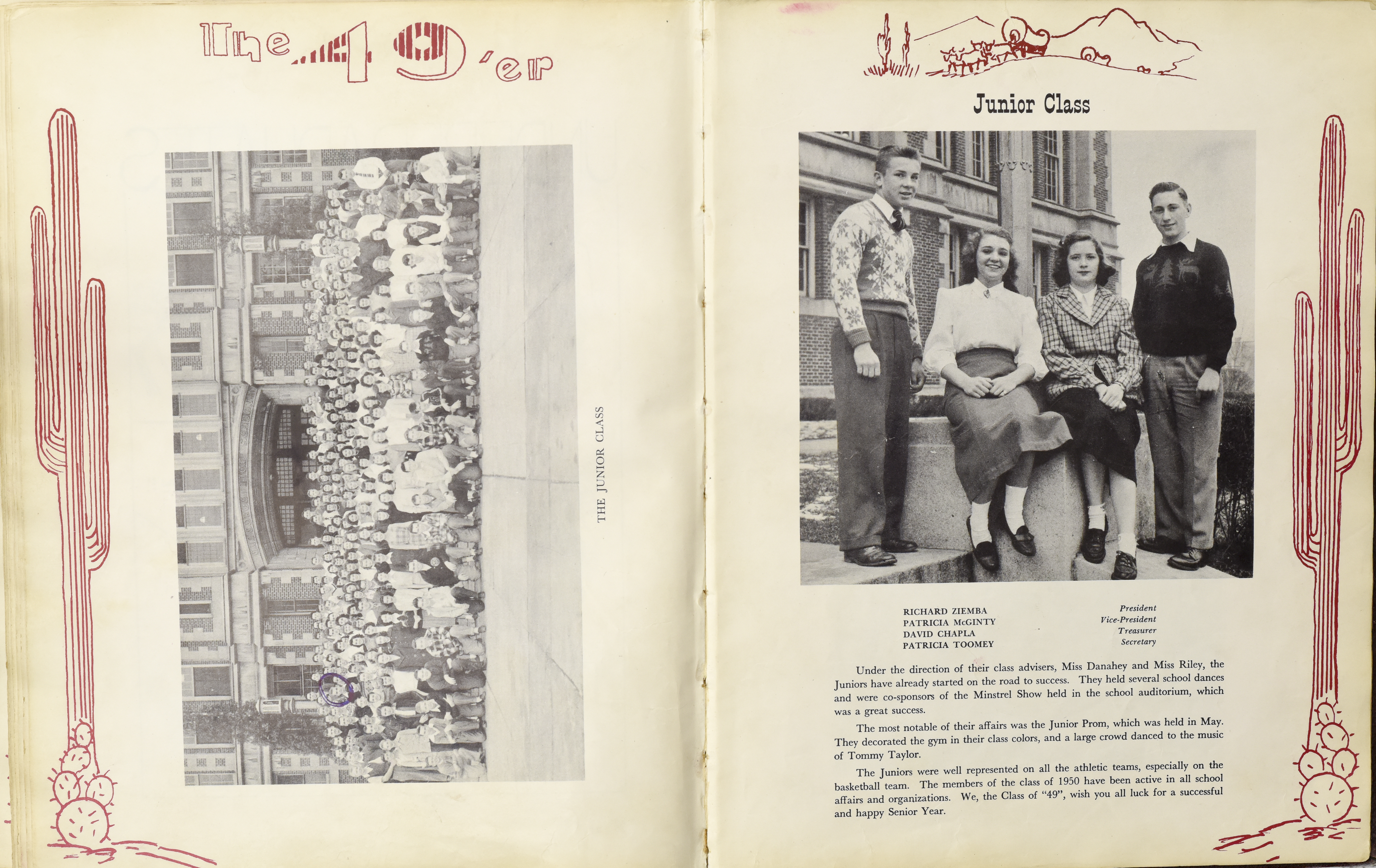 The 49'er

THE JUNIOR CLASS

Junior Class

RICHARD ZIEMBA President
PATRICIA McGINTY Vice-President
DAVID CHAPLA Treasurer
PATRICIA TOOMEY Secretary

Under the direction of their class advisers, Miss Danahey and Miss Riley, the Juniors have already started on the road to success. They held several school dances and were co-sponsors of the Minstrel Show held in the school auditorium, which was a great success.

The most notable of their affairs was the Junior Prom, which was held in May. They decorated the gym in their class colors, and a large crowd danced to the music of Tommy Taylor.

The Juniors were well represented on all the athletic teams, especially on the basketball team. The members of the class of 1950 have been active in all school affairs and organizations. We, the Class of "49", wish you all luck for a successful and happy Senior Year.